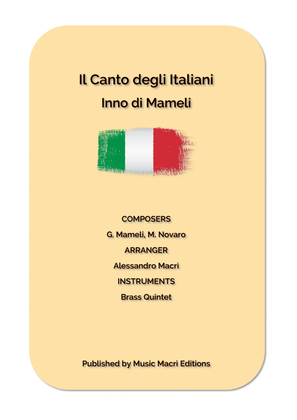 Il Canto degli Italiani

Inno di Mameli

COMPOSERS

G. Mameli, M. Novaro

ARRANGER

Alessandro Macrì

INSTRUMENTS

Brass Quintet

Published by Music Macrì Editions